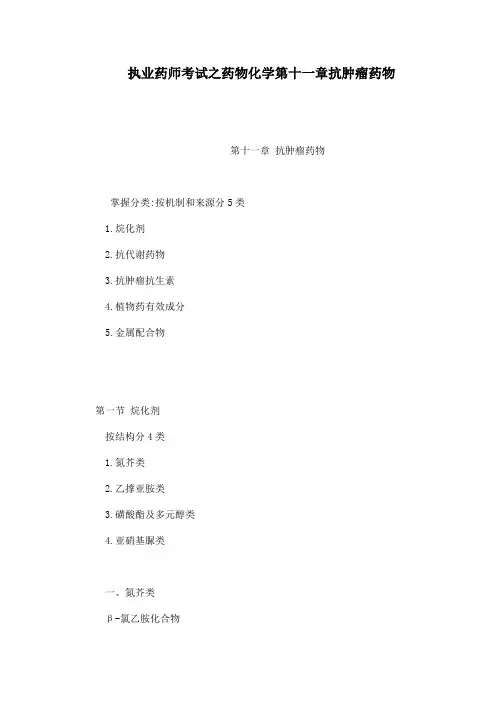 执业药师考试之药物化学第十一章抗肿瘤药物

第十一章 抗肿瘤药物

掌握分类:按机制和来源分 5 类

1.烷化剂

2.抗代谢药物

3.抗肿瘤抗生素

4.植物药有效成分

5.金属配合物

第一节 烷化剂

按结构分 4 类

1.氮芥类

2.乙撑亚胺类

3.磺酸酯及多元醇类

4.亚硝基脲类

一、氮芥类

β-氯乙胺化合物